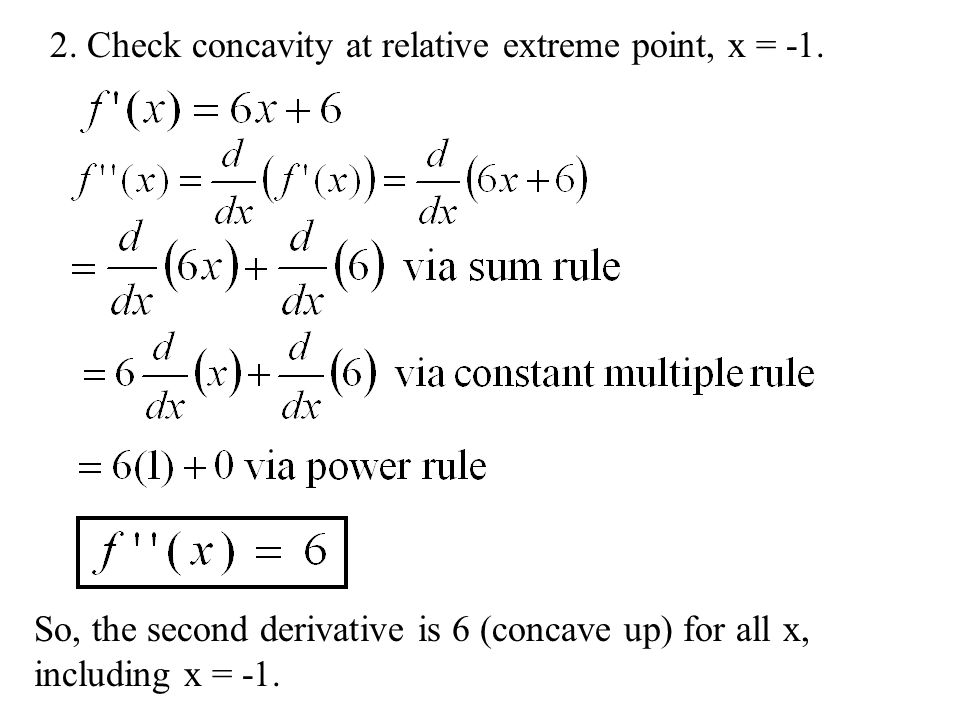 2. Check concavity at relative extreme point, x = -1.

$f'(x) = 6x + 6$

$f''(x) = \frac{d}{dx}(f'(x)) = \frac{d}{dx}(6x+6)$

$= \frac{d}{dx}(6x) + \frac{d}{dx}(6)$ via sum rule

$= 6\frac{d}{dx}(x) + \frac{d}{dx}(6)$ via constant multiple rule

$= 6(1) + 0$ via power rule

$f''(x) = 6$

So, the second derivative is 6 (concave up) for all x, including x = -1.